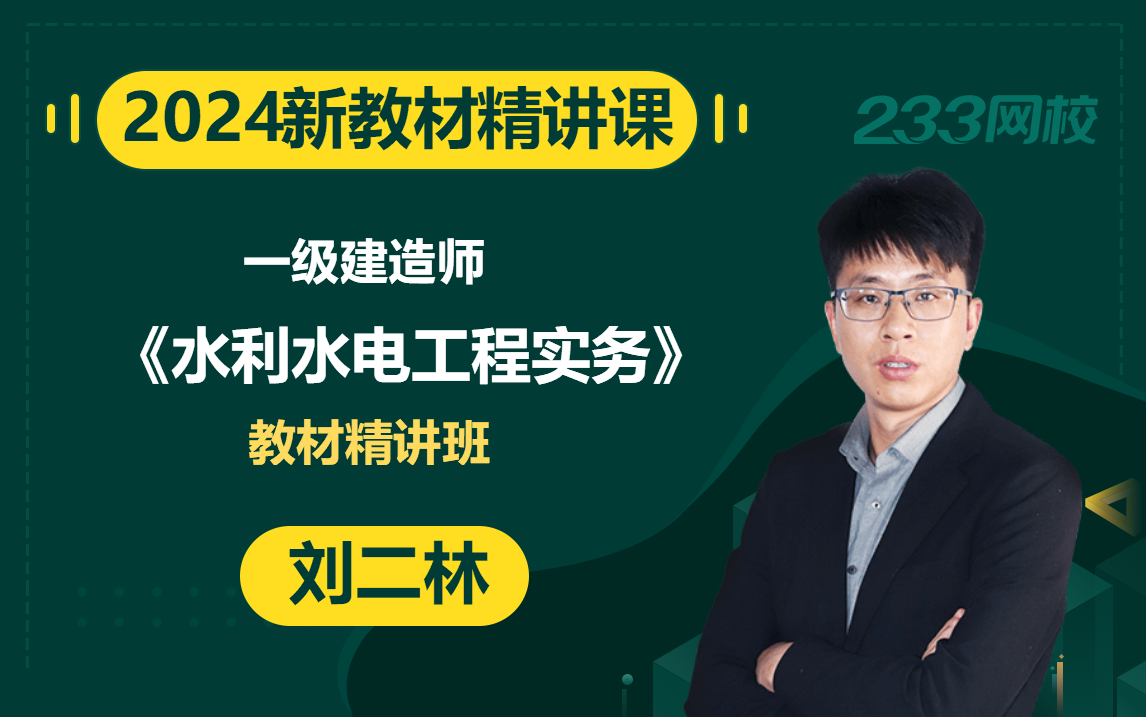 2024新教材精讲课

233网校

一级建造师

《水利水电工程实务》

教材精讲班

刘二林